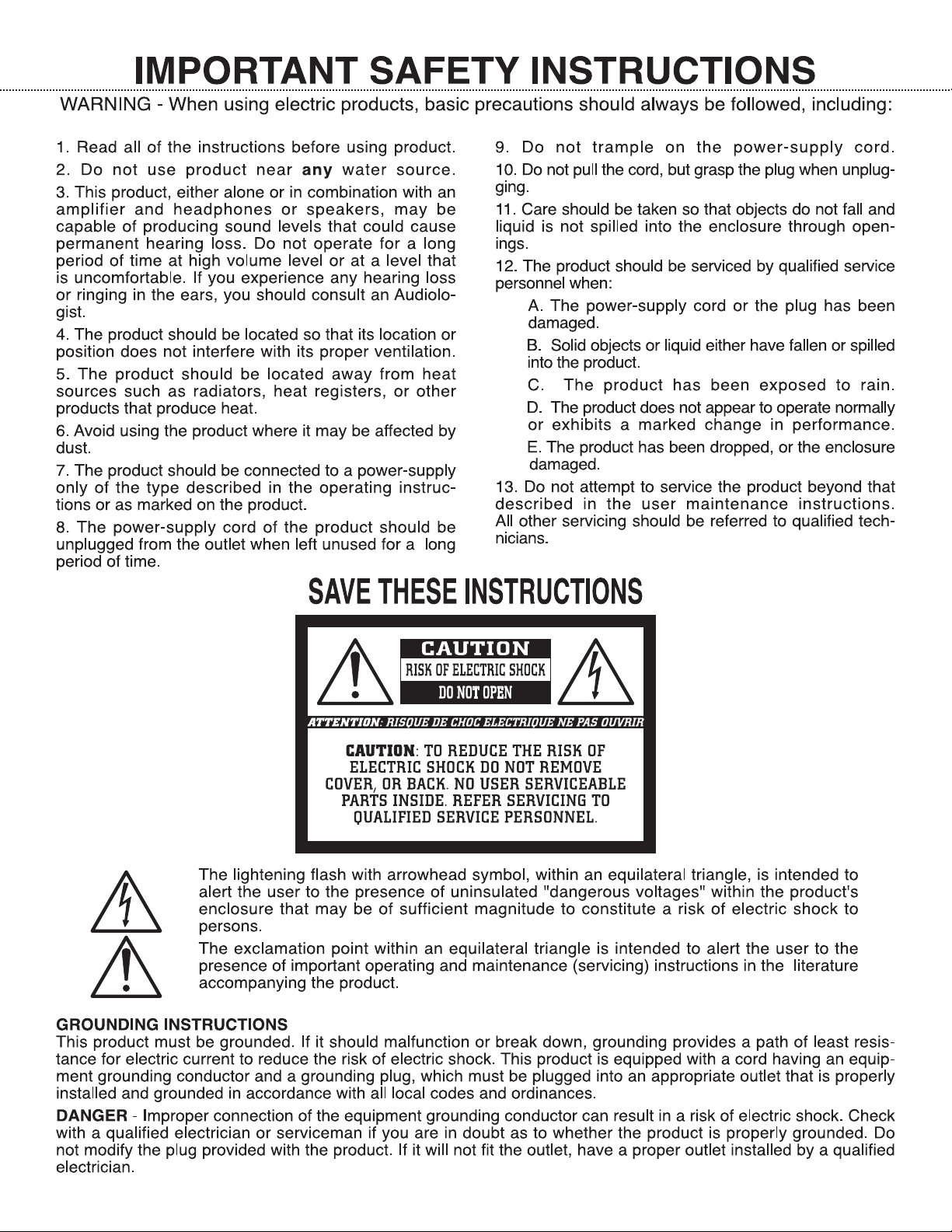 IMPORTANT SAFETY INSTRUCTIONS

WARNING - When using electric products, basic precautions should always be followed, including:

1. Read all of the instructions before using product.

2. Do not use product near any water source.

3. This product, either alone or in combination with an amplifier and headphones or speakers, may be capable of producing sound levels that could cause permanent hearing loss. Do not operate for a long period of time at high volume level or at a level that is uncomfortable. If you experience any hearing loss or ringing in the ears, you should consult an Audiologist.

4. The product should be located so that its location or position does not interfere with its proper ventilation.

5. The product should be located away from heat sources such as radiators, heat registers, or other products that produce heat.

6. Avoid using the product where it may be affected by dust.

7. The product should be connected to a power-supply only of the type described in the operating instructions or as marked on the product.

8. The power-supply cord of the product should be unplugged from the outlet when left unused for a long period of time.

9. Do not trample on the power-supply cord.

10. Do not pull the cord, but grasp the plug when unplugging.

11. Care should be taken so that objects do not fall and liquid is not spilled into the enclosure through openings.

12. The product should be serviced by qualified service personnel when:

A. The power-supply cord or the plug has been damaged.

B. Solid objects or liquid either have fallen or spilled into the product.

C. The product has been exposed to rain.

D. The product does not appear to operate normally or exhibits a marked change in performance.

E. The product has been dropped, or the enclosure damaged.

13. Do not attempt to service the product beyond that described in the user maintenance instructions. All other servicing should be referred to qualified technicians.

SAVE THESE INSTRUCTIONS

CAUTION
RISK OF ELECTRIC SHOCK
DO NOT OPEN

ATTENTION: RISQUE DE CHOC ELECTRIQUE NE PAS OUVRIR

CAUTION: TO REDUCE THE RISK OF ELECTRIC SHOCK DO NOT REMOVE COVER, OR BACK. NO USER SERVICEABLE PARTS INSIDE. REFER SERVICING TO QUALIFIED SERVICE PERSONNEL.

The lightening flash with arrowhead symbol, within an equilateral triangle, is intended to alert the user to the presence of uninsulated "dangerous voltages" within the product's enclosure that may be of sufficient magnitude to constitute a risk of electric shock to persons.

The exclamation point within an equilateral triangle is intended to alert the user to the presence of important operating and maintenance (servicing) instructions in the literature accompanying the product.

GROUNDING INSTRUCTIONS
This product must be grounded. If it should malfunction or break down, grounding provides a path of least resistance for electric current to reduce the risk of electric shock. This product is equipped with a cord having an equipment grounding conductor and a grounding plug, which must be plugged into an appropriate outlet that is properly installed and grounded in accordance with all local codes and ordinances.

DANGER - Improper connection of the equipment grounding conductor can result in a risk of electric shock. Check with a qualified electrician or serviceman if you are in doubt as to whether the product is properly grounded. Do not modify the plug provided with the product. If it will not fit the outlet, have a proper outlet installed by a qualified electrician.